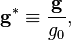 $\mathbf{g}^* \equiv \frac{\mathbf{g}}{g_0},$